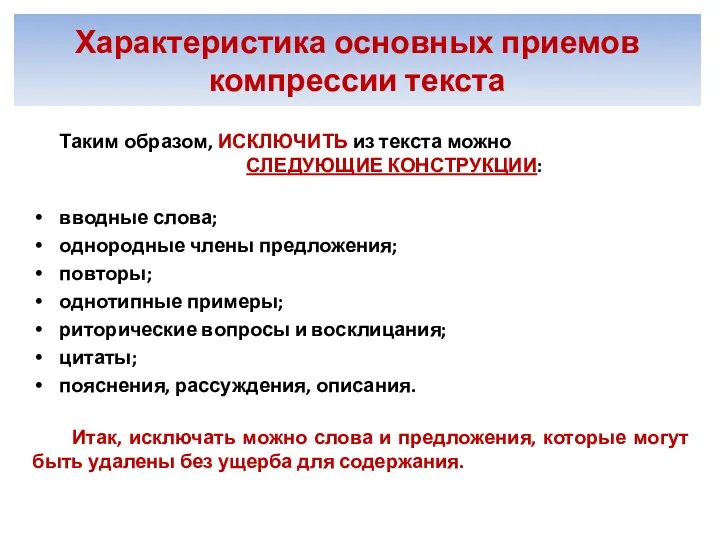 Характеристика основных приемов компрессии текста

Таким образом, ИСКЛЮЧИТЬ из текста можно СЛЕДУЮЩИЕ КОНСТРУКЦИИ:

• вводные слова;
• однородные члены предложения;
• повторы;
• однотипные примеры;
• риторические вопросы и восклицания;
• цитаты;
• пояснения, рассуждения, описания.

Итак, исключать можно слова и предложения, которые могут быть удалены без ущерба для содержания.